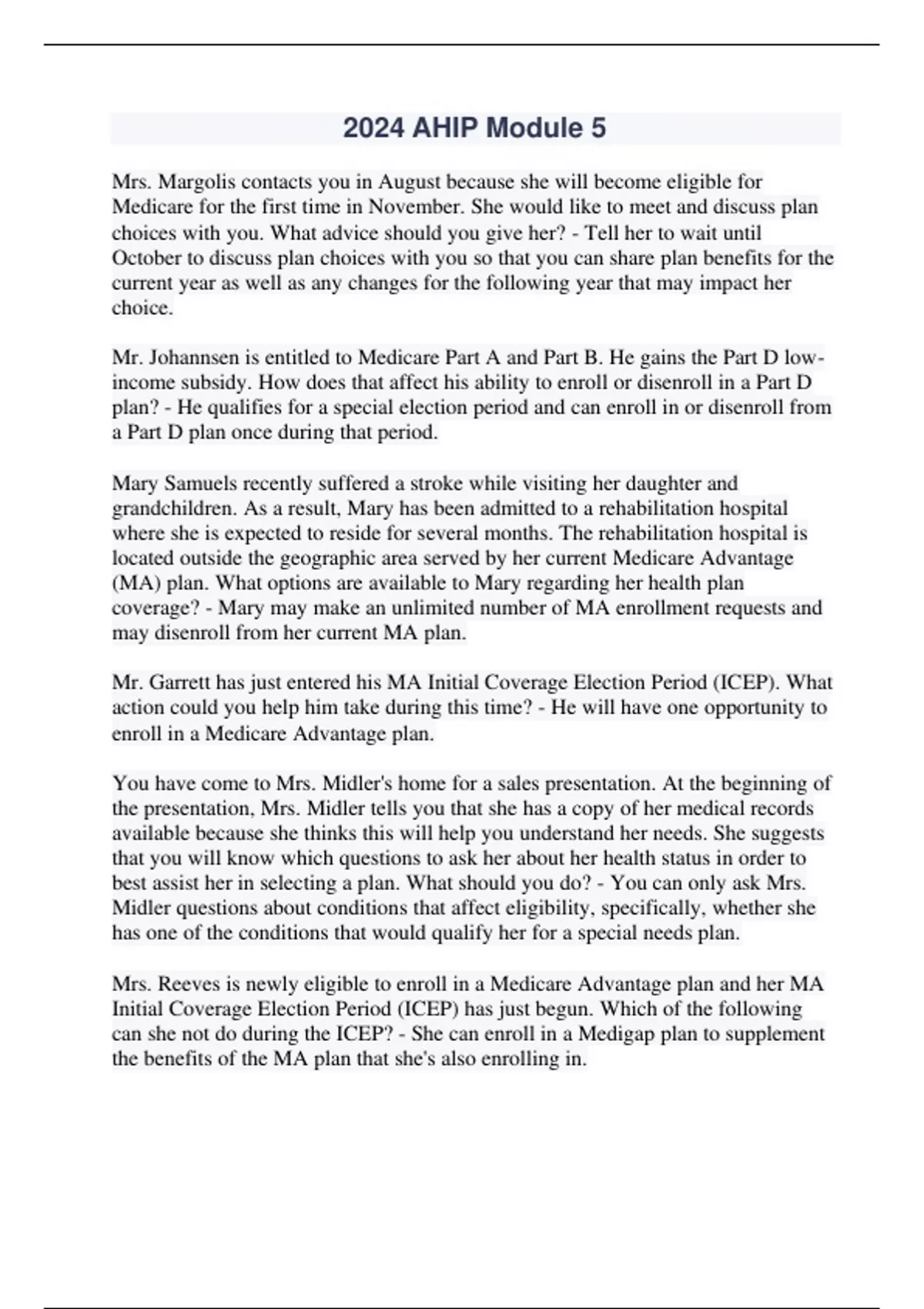 2024 AHIP Module 5

Mrs. Margolis contacts you in August because she will become eligible for Medicare for the first time in November. She would like to meet and discuss plan choices with you. What advice should you give her? - Tell her to wait until October to discuss plan choices with you so that you can share plan benefits for the current year as well as any changes for the following year that may impact her choice.

Mr. Johannsen is entitled to Medicare Part A and Part B. He gains the Part D low-income subsidy. How does that affect his ability to enroll or disenroll in a Part D plan? - He qualifies for a special election period and can enroll in or disenroll from a Part D plan once during that period.

Mary Samuels recently suffered a stroke while visiting her daughter and grandchildren. As a result, Mary has been admitted to a rehabilitation hospital where she is expected to reside for several months. The rehabilitation hospital is located outside the geographic area served by her current Medicare Advantage (MA) plan. What options are available to Mary regarding her health plan coverage? - Mary may make an unlimited number of MA enrollment requests and may disenroll from her current MA plan.

Mr. Garrett has just entered his MA Initial Coverage Election Period (ICEP). What action could you help him take during this time? - He will have one opportunity to enroll in a Medicare Advantage plan.

You have come to Mrs. Midler's home for a sales presentation. At the beginning of the presentation, Mrs. Midler tells you that she has a copy of her medical records available because she thinks this will help you understand her needs. She suggests that you will know which questions to ask her about her health status in order to best assist her in selecting a plan. What should you do? - You can only ask Mrs. Midler questions about conditions that affect eligibility, specifically, whether she has one of the conditions that would qualify her for a special needs plan.

Mrs. Reeves is newly eligible to enroll in a Medicare Advantage plan and her MA Initial Coverage Election Period (ICEP) has just begun. Which of the following can she not do during the ICEP? - She can enroll in a Medigap plan to supplement the benefits of the MA plan that she's also enrolling in.